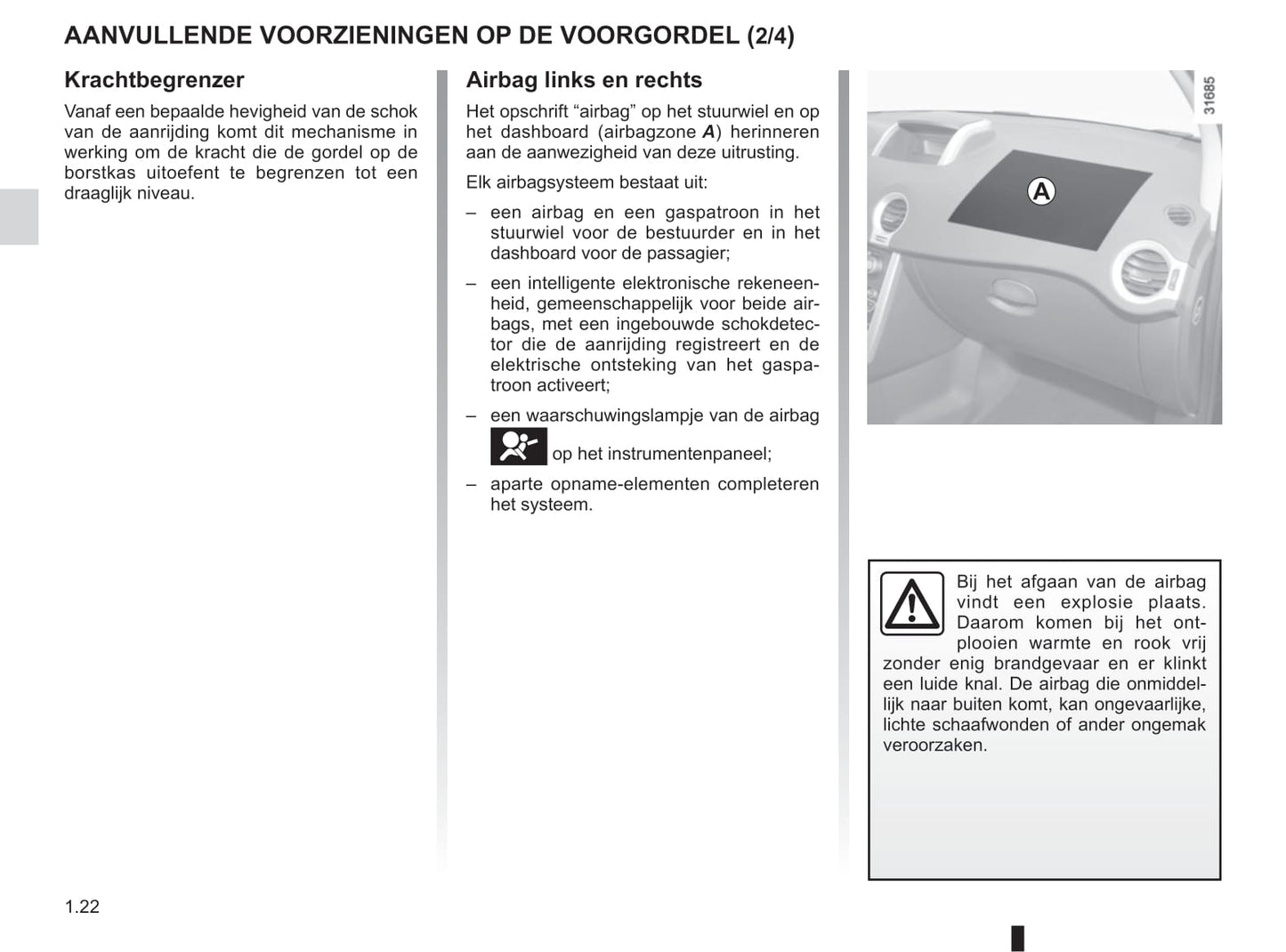 AANVULLENDE VOORZIENINGEN OP DE VOORGORDEL (2/4)

Krachtbegrenzer

Vanaf een bepaalde hevigheid van de schok van de aanrijding komt dit mechanisme in werking om de kracht die de gordel op de borstkas uitoefent te begrenzen tot een draaglijk niveau.

Airbag links en rechts

Het opschrift “airbag” op het stuurwiel en op het dashboard (airbagzone A) herinneren aan de aanwezigheid van deze uitrusting.

Elk airbagsysteem bestaat uit:

– een airbag en een gaspatroon in het stuurwiel voor de bestuurder en in het dashboard voor de passagier;

– een intelligente elektronische rekeneenheid, gemeenschappelijk voor beide airbags, met een ingebouwde schokdetector die de aanrijding registreert en de elektrische ontsteking van het gaspatroon activeert;

– een waarschuwingslampje van de airbag op het instrumentenpaneel;

– aparte opname-elementen completeren het systeem.

31685

A

Bij het afgaan van de airbag vindt een explosie plaats. Daarom komen bij het ontplooien warmte en rook vrij zonder enig brandgevaar en er klinkt een luide knal. De airbag die onmiddellijk naar buiten komt, kan ongevaarlijke, lichte schaafwonden of ander ongemak veroorzaken.

1.22